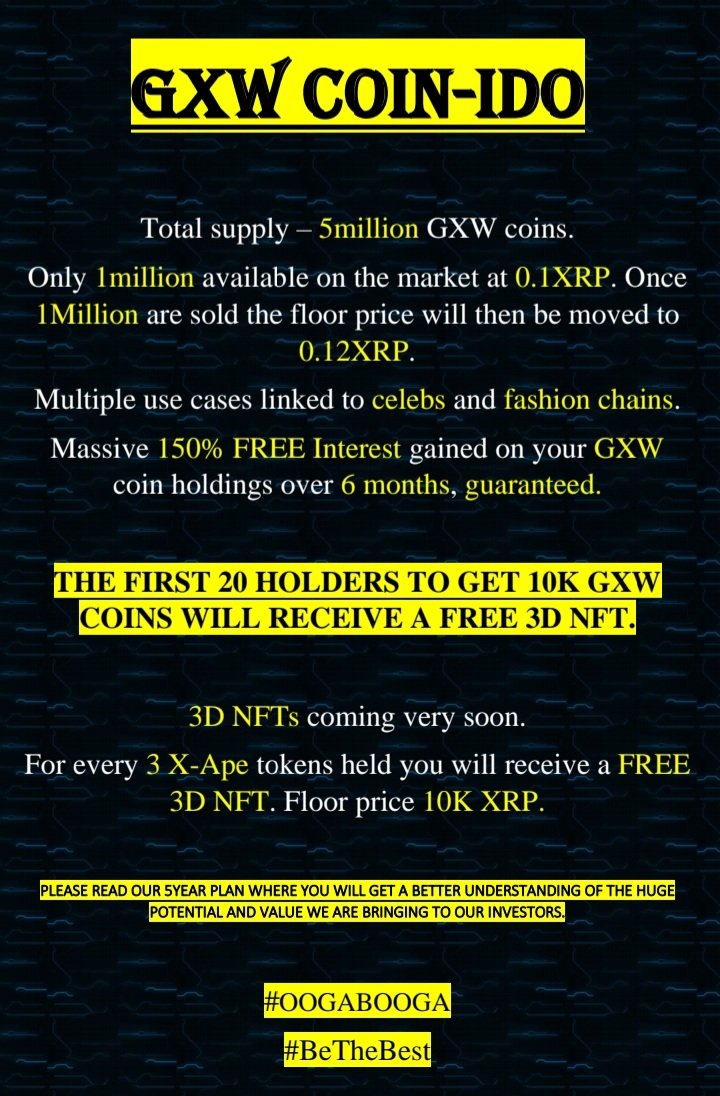 GXW COIN-IDO

Total supply – 5million GXW coins.

Only 1million available on the market at 0.1XRP. Once 1Million are sold the floor price will then be moved to 0.12XRP.

Multiple use cases linked to celebs and fashion chains.

Massive 150% FREE Interest gained on your GXW coin holdings over 6 months, guaranteed.

THE FIRST 20 HOLDERS TO GET 10K GXW COINS WILL RECEIVE A FREE 3D NFT.

3D NFTs coming very soon.

For every 3 X-Ape tokens held you will receive a FREE 3D NFT. Floor price 10K XRP.

PLEASE READ OUR 5YEAR PLAN WHERE YOU WILL GET A BETTER UNDERSTANDING OF THE HUGE POTENTIAL AND VALUE WE ARE BRINGING TO OUR INVESTORS.

#OOGABOOGA

#BeTheBest